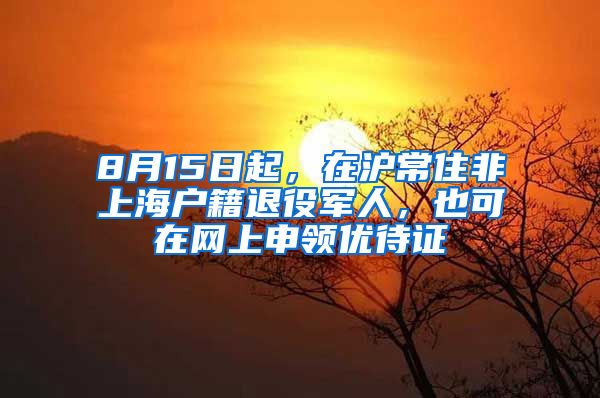 8月15日起，在沪常住非上海户籍退役军人，也可在网上申领优待证